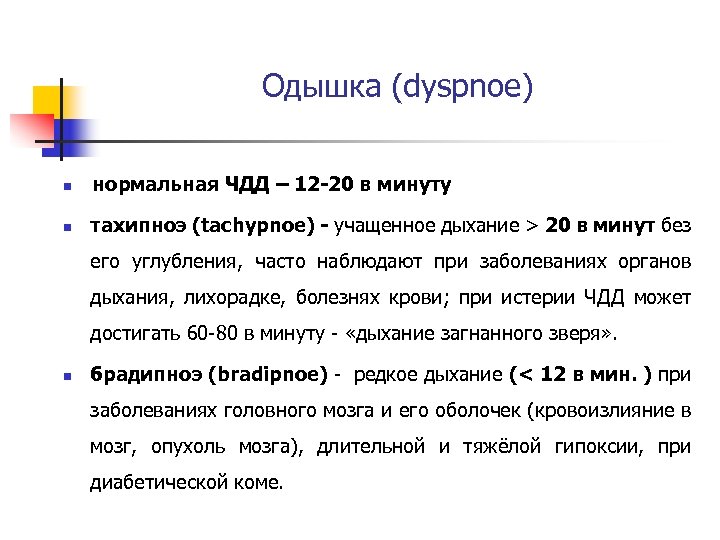 Одышка (dyspnoe)

- нормальная ЧДД – 12-20 в минуту
- тахипноэ (tachypnoe) - учащенное дыхание > 20 в минут без его углубления, часто наблюдают при заболеваниях органов дыхания, лихорадке, болезнях крови; при истерии ЧДД может достигать 60-80 в минуту - «дыхание загнанного зверя».
- брадипноэ (bradipnoe) - редкое дыхание (< 12 в мин. ) при заболеваниях головного мозга и его оболочек (кровоизлияние в мозг, опухоль мозга), длительной и тяжёлой гипоксии, при диабетической коме.